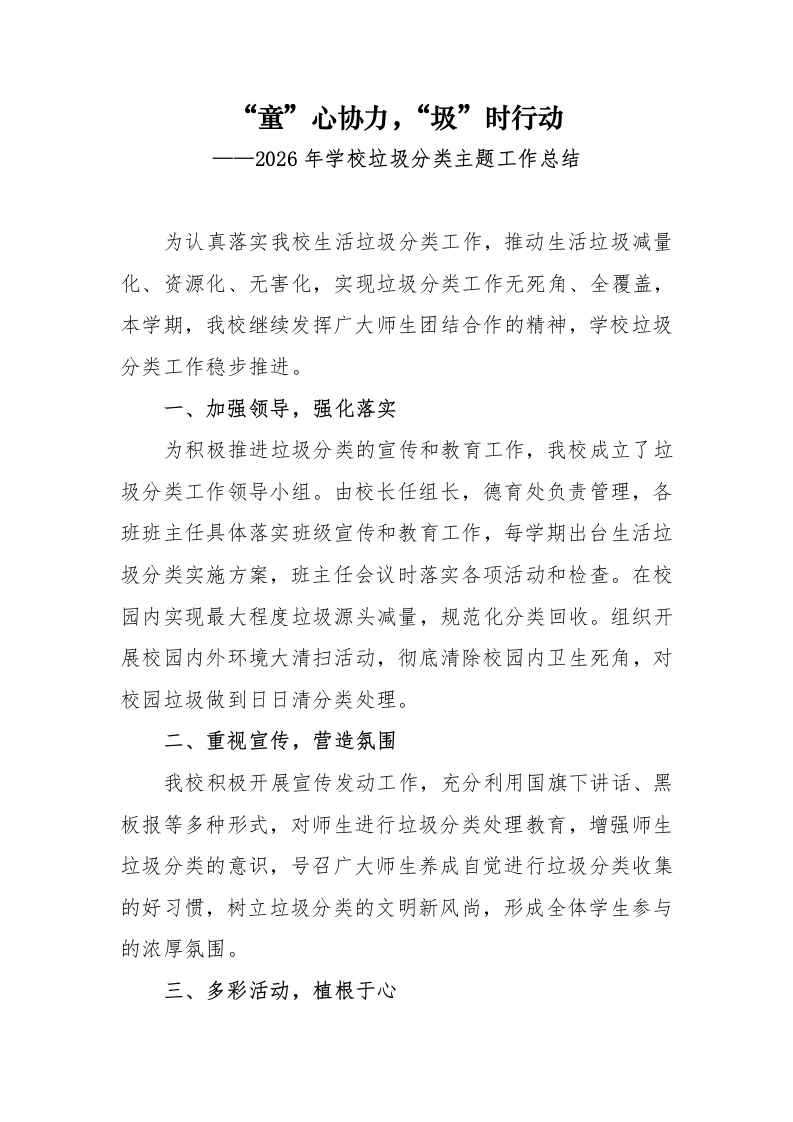 “童”心协力，“圾”时行动

——2026年学校垃圾分类主题工作总结

为认真落实我校生活垃圾分类工作，推动生活垃圾减量化、资源化、无害化，实现垃圾分类工作无死角、全覆盖，本学期，我校继续发挥广大师生团结合作的精神，学校垃圾分类工作稳步推进。

一、加强领导，强化落实

为积极推进垃圾分类的宣传和教育工作，我校成立了垃圾分类工作领导小组。由校长任组长，德育处负责管理，各班班主任具体落实班级宣传和教育工作，每学期出台生活垃圾分类实施方案，班主任会议时落实各项活动和检查。在校园内实现最大程度垃圾源头减量，规范化分类回收。组织开展校园内外环境大清扫活动，彻底清除校园内卫生死角，对校园垃圾做到日日清分类处理。

二、重视宣传，营造氛围

我校积极开展宣传发动工作，充分利用国旗下讲话、黑板报等多种形式，对师生进行垃圾分类处理教育，增强师生垃圾分类的意识，号召广大师生养成自觉进行垃圾分类收集的好习惯，树立垃圾分类的文明新风尚，形成全体学生参与的浓厚氛围。

三、多彩活动，植根于心